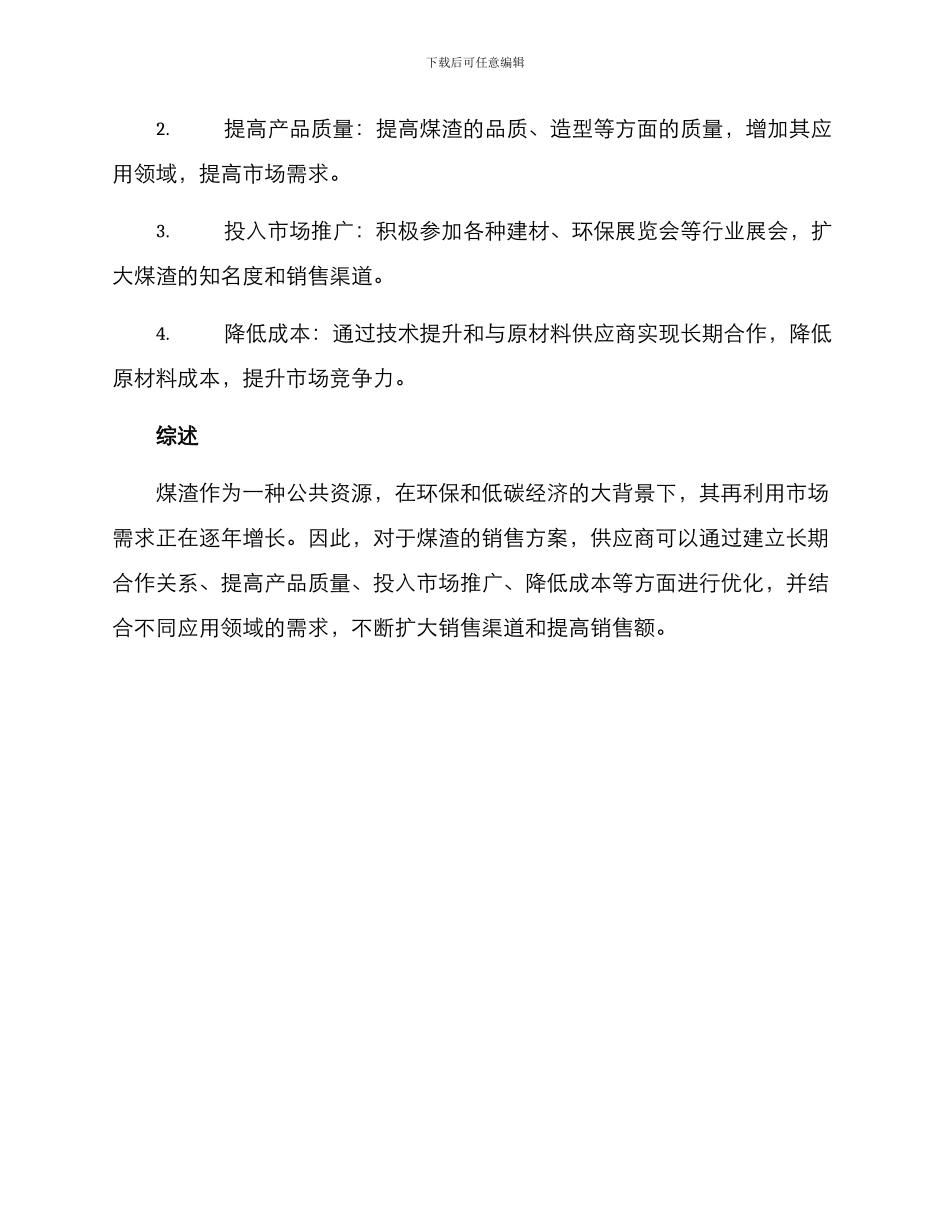 下载后可任意编辑

2. 提高产品质量：提高煤渣的品质、造型等方面的质量，增加其应用领域，提高市场需求。

3. 投入市场推广：积极参加各种建材、环保展览会等行业展会，扩大煤渣的知名度和销售渠道。

4. 降低成本：通过技术提升和与原材料供应商实现长期合作，降低原材料成本，提升市场竞争力。

综述

煤渣作为一种公共资源，在环保和低碳经济的大背景下，其再利用市场需求正在逐年增长。因此，对于煤渣的销售方案，供应商可以通过建立长期合作关系、提高产品质量、投入市场推广、降低成本等方面进行优化，并结合不同应用领域的需求，不断扩大销售渠道和提高销售额。